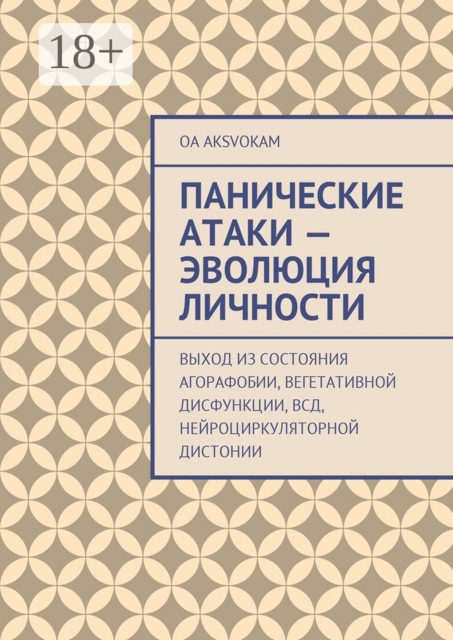 18+

OA AKSVOKAM

ПАНИЧЕСКИЕ АТАКИ — ЭВОЛЮЦИЯ ЛИЧНОСТИ

ВЫХОД ИЗ СОСТОЯНИЯ АГОРАФОБИИ, ВЕГЕТАТИВНОЙ ДИСФУНКЦИИ, ВСД, НЕЙРОЦИРКУЛЯТОРНОЙ ДИСТОНИИ